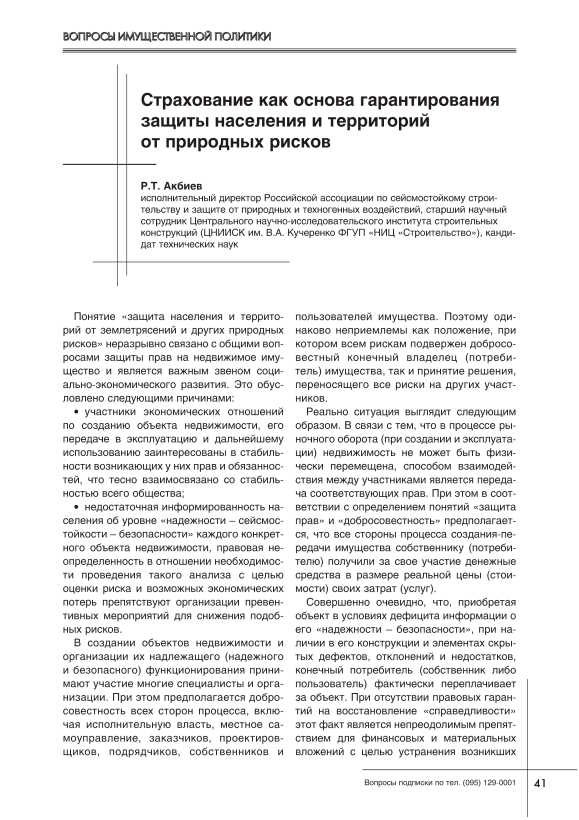 ВОПРОСЫ ИМУЩЕСТВЕННОЙ ПОЛИТИКИ

Страхование как основа гарантирования защиты населения и территорий от природных рисков

Р.Т. Акбиев
исполнительный директор Российской ассоциации по сейсмостойкому строительству и защите от природных и техногенных воздействий, старший научный сотрудник Центрального научно-исследовательского института строительных конструкций (ЦНИИСК им. В.А. Кучеренко ФГУП «НИЦ «Строительство»), кандидат технических наук

Понятие «защита населения и территорий от землетрясений и других природных рисков» неразрывно связано с общими вопросами защиты прав на недвижимое имущество и является важным звеном социально-экономического развития. Это обусловлено следующими причинами:

• участники экономических отношений по созданию объекта недвижимости, его передаче в эксплуатацию и дальнейшему использованию заинтересованы в стабильности возникающих у них прав и обязанностей, что тесно взаимосвязано со стабильностью всего общества;

• недостаточная информированность населения об уровне «надежности – сейсмостойкости – безопасности» каждого конкретного объекта недвижимости, правовая неопределенность в отношении необходимости проведения такого анализа с целью оценки риска и возможных экономических потерь препятствуют организации превентивных мероприятий для снижения подобных рисков.

В создании объектов недвижимости и организации их надлежащего (надежного и безопасного) функционирования принимают участие многие специалисты и организации. При этом предполагается добросовестность всех сторон процесса, включая исполнительную власть, местное самоуправление, заказчиков, проектировщиков, подрядчиков, собственников и пользователей имущества. Поэтому одинаково неприемлемы как положение, при котором всем рискам подвержен добросовестный конечный владелец (потребитель) имущества, так и принятие решения, переносящего все риски на других участников.

Реально ситуация выглядит следующим образом. В связи с тем, что в процессе рыночного оборота (при создании и эксплуатации) недвижимость не может быть физически перемещена, способом взаимодействия между участниками является передача соответствующих прав. При этом в соответствии с определением понятий «защита прав» и «добросовестность» предполагается, что все стороны процесса создания-передачи имущества собственнику (потребителю) получили за свое участие денежные средства в размере реальной цены (стоимости) своих затрат (услуг).

Совершенно очевидно, что, приобретая объект в условиях дефицита информации о его «надежности – безопасности», при наличии в его конструкции и элементах скрытых дефектов, отклонений и недостатков, конечный потребитель (собственник либо пользователь) фактически переплачивает за объект. При отсутствии правовых гарантий на восстановление «справедливости» этот факт является непреодолимым препятствием для финансовых и материальных вложений с целью устранения возникших

Вопросы подписки по тел. (095) 129-0001

41